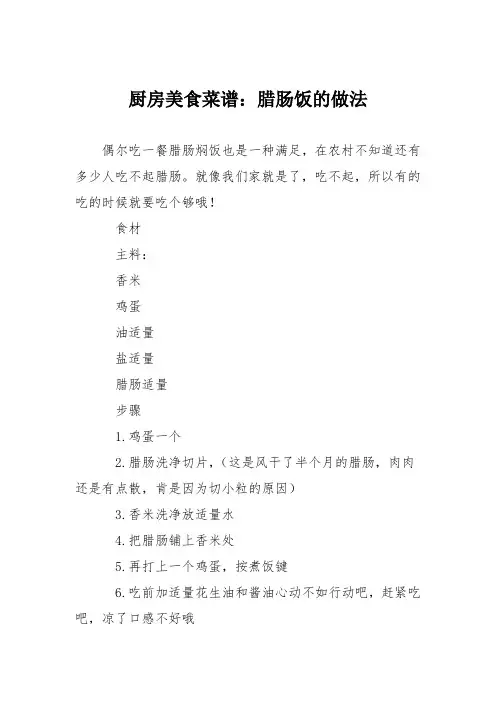 厨房美食菜谱：腊肠饭的做法

偶尔吃一餐腊肠焖饭也是一种满足，在农村不知道还有多少人吃不起腊肠。就像我们家就是了，吃不起，所以有的吃的时候就要吃个够哦！

食材

主料：

香米

鸡蛋

油适量

盐适量

腊肠适量

步骤

1.鸡蛋一个

2.腊肠洗净切片，（这是风干了半个月的腊肠，肉肉还是有点散，肯是因为切小粒的原因）

3.香米洗净放适量水

4.把腊肠铺上香米处

5.再打上一个鸡蛋，按煮饭键

6.吃前加适量花生油和酱油心动不如行动吧，赶紧吃吧，凉了口感不好哦